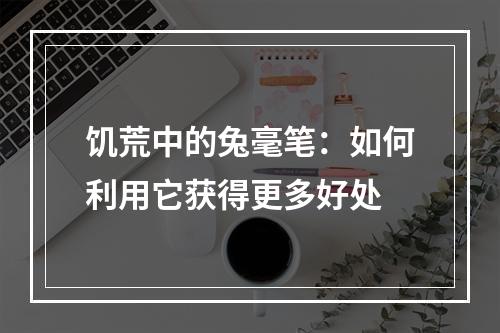 饥荒中的兔毫笔：如何利用它获得更多好处